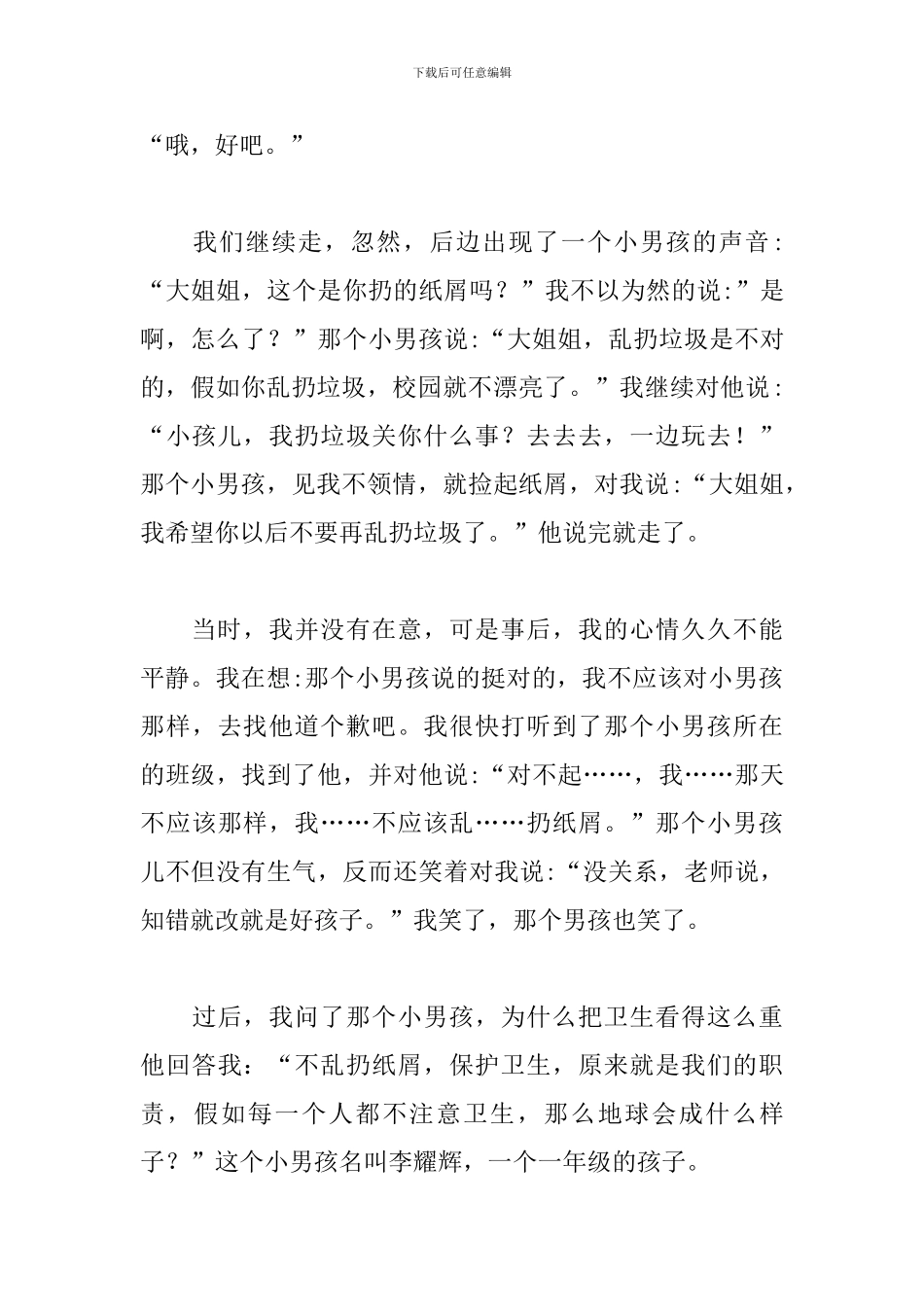 下载后可任意编辑

“哦，好吧。”

我们继续走，忽然，后边出现了一个小男孩的声音:“大姐姐，这个是你扔的纸屑吗？”我不以为然的说:”是啊，怎么了？”那个小男孩说:“大姐姐，乱扔垃圾是不对的，假如你乱扔垃圾，校园就不漂亮了。”我继续对他说:“小孩儿，我扔垃圾关你什么事？去去去，一边玩去！”那个小男孩，见我不领情，就捡起纸屑，对我说:“大姐姐，我希望你以后不要再乱扔垃圾了。”他说完就走了。

当时，我并没有在意，可是事后，我的心情久久不能平静。我在想:那个小男孩说的挺对的，我不应该对小男孩那样，去找他道个歉吧。我很快打听到了那个小男孩所在的班级，找到了他，并对他说:“对不起……，我……那天不应该那样，我……不应该乱……扔纸屑。”那个小男孩儿不但没有生气，反而还笑着对我说:“没关系，老师说，知错就改就是好孩子。”我笑了，那个男孩也笑了。

过后，我问了那个小男孩，为什么把卫生看得这么重他回答我：“不乱扔纸屑，保护卫生，原来就是我们的职责，假如每一个人都不注意卫生，那么地球会成什么样子？”这个小男孩名叫李耀辉，一个一年级的孩子。